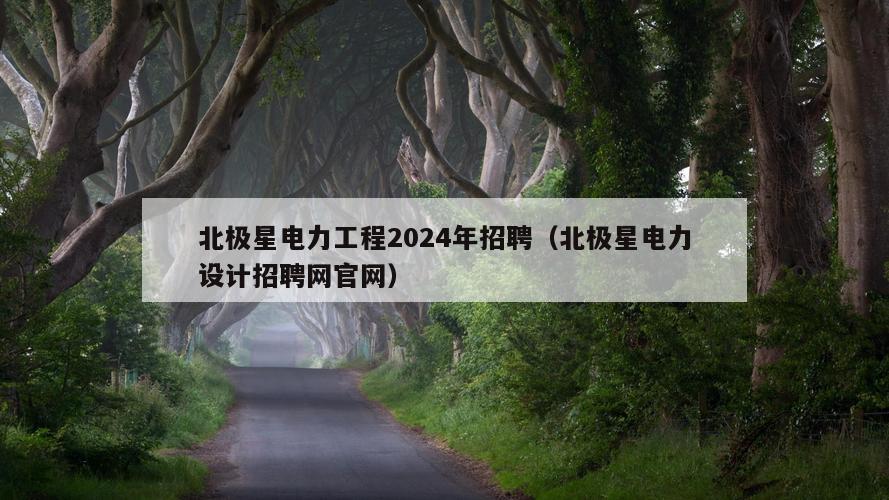 北极星电力工程2024年招聘（北极星电力设计招聘网官网）